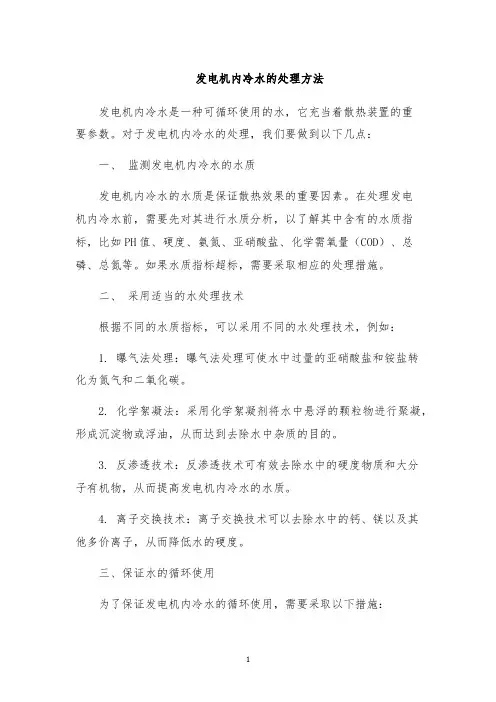 发电机内冷水的处理方法

发电机内冷水是一种可循环使用的水，它充当着散热装置的重要参数。对于发电机内冷水的处理，我们要做到以下几点：

一、 监测发电机内冷水的水质

发电机内冷水的水质是保证散热效果的重要因素。在处理发电机内冷水前，需要先对其进行水质分析，以了解其中含有的水质指标，比如PH值、硬度、氨氮、亚硝酸盐、化学需氧量（COD）、总磷、总氮等。如果水质指标超标，需要采取相应的处理措施。

二、 采用适当的水处理技术

根据不同的水质指标，可以采用不同的水处理技术，例如：

1. 曝气法处理：曝气法处理可使水中过量的亚硝酸盐和铵盐转化为氮气和二氧化碳。

2. 化学絮凝法：采用化学絮凝剂将水中悬浮的颗粒物进行聚凝，形成沉淀物或浮油，从而达到去除水中杂质的目的。

3. 反渗透技术：反渗透技术可有效去除水中的硬度物质和大分子有机物，从而提高发电机内冷水的水质。

4. 离子交换技术：离子交换技术可以去除水中的钙、镁以及其他多价离子，从而降低水的硬度。

三、保证水的循环使用

为了保证发电机内冷水的循环使用，需要采取以下措施：

1